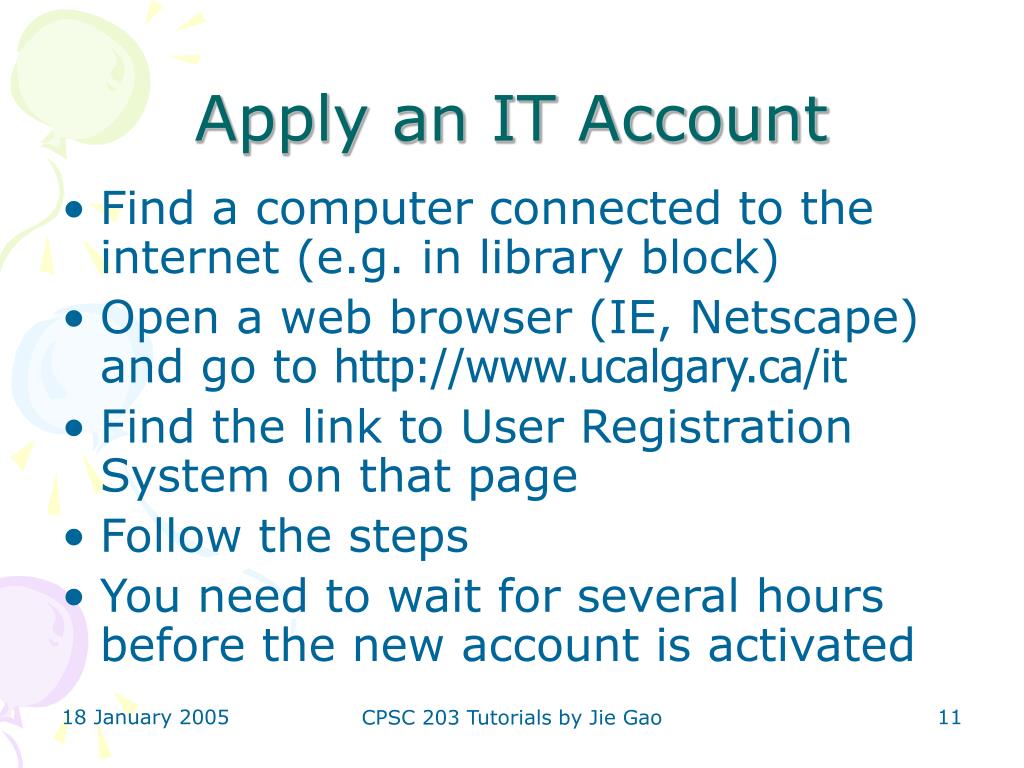 Apply an IT Account

• Find a computer connected to the internet (e.g. in library block)
• Open a web browser (IE, Netscape) and go to http://www.ucalgary.ca/it
• Find the link to User Registration System on that page
• Follow the steps
• You need to wait for several hours before the new account is activated

18 January 2005
CPSC 203 Tutorials by Jie Gao
11